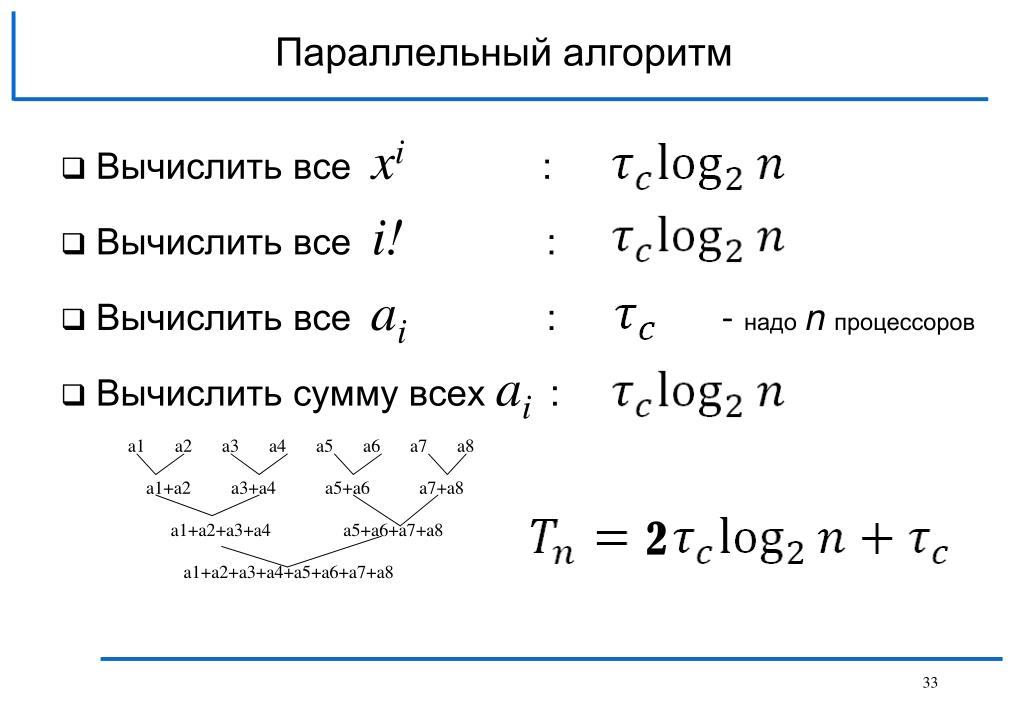 Параллельный алгоритм

❑ Вычислить все $x^i$ : $\tau_c \log_2 n$

❑ Вычислить все $i!$ : $\tau_c \log_2 n$

❑ Вычислить все $a_i$ : $\tau_c$ - надо $n$ процессоров

❑ Вычислить сумму всех $a_i$ : $\tau_c \log_2 n$

a1 a2 a3 a4 a5 a6 a7 a8

a1+a2 a3+a4 a5+a6 a7+a8

a1+a2+a3+a4 a5+a6+a7+a8

a1+a2+a3+a4+a5+a6+a7+a8

$T_n = \mathbf{2}\tau_c \log_2 n + \tau_c$

33